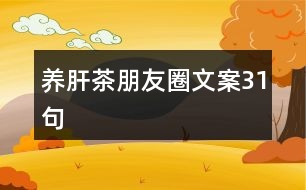 养肝茶朋友圈文案31句